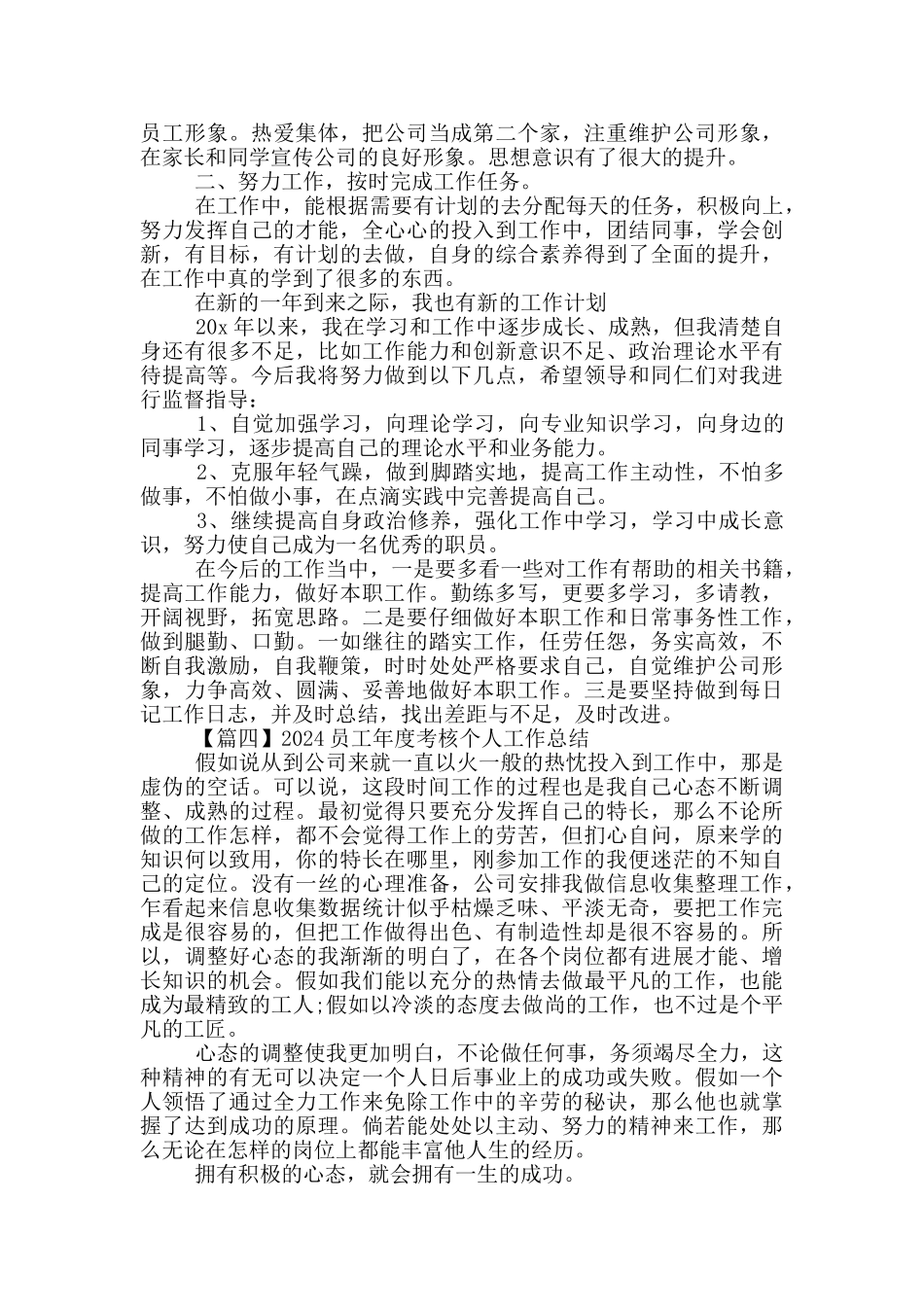 员工形象。热爱集体，把公司当成第二个家，注重维护公司形象，在家长和同学宣传公司的良好形象。思想意识有了很大的提升。

二、努力工作，按时完成工作任务。

在工作中，能根据需要有计划的去分配每天的任务，积极向上，努力发挥自己的才能，全心心的投入到工作中，团结同事，学会创新，有目标，有计划的去做，自身的综合素养得到了全面的提升，在工作中真的学到了很多的东西。

在新的一年到来之际，我也有新的工作计划

20x 年以来，我在学习和工作中逐步成长、成熟，但我清楚自身还有很多不足，比如工作能力和创新意识不足、政治理论水平有待提高等。今后我将努力做到以下几点，希望领导和同仁们对我进行监督指导：

1、自觉加强学习，向理论学习，向专业知识学习，向身边的同事学习，逐步提高自己的理论水平和业务能力。

2、克服年轻气躁，做到脚踏实地，提高工作主动性，不怕多做事，不怕做小事，在点滴实践中完善提高自己。

3、继续提高自身政治修养，强化工作中学习，学习中成长意识，努力使自己成为一名优秀的职员。

在今后的工作当中，一是要多看一些对工作有帮助的相关书籍，提高工作能力，做好本职工作。勤练多写，更要多学习，多请教，开阔视野，拓宽思路。二是要仔细做好本职工作和日常事务性工作，做到腿勤、口勤。一如继往的踏实工作，任劳任怨，务实高效，不断自我激励，自我鞭策，时时处处严格要求自己，自觉维护公司形象，力争高效、圆满、妥善地做好本职工作。三是要坚持做到每日记工作日志，并及时总结，找出差距与不足，及时改进。

【篇四】2024 员工年度考核个人工作总结

假如说从到公司来就一直以火一般的热忱投入到工作中，那是虚伪的空话。可以说，这段时间工作的过程也是我自己心态不断调整、成熟的过程。最初觉得只要充分发挥自己的特长，那么不论所做的工作怎样，都不会觉得工作上的劳苦，但扪心自问，原来学的知识何以致用，你的特长在哪里，刚参加工作的我便迷茫的不知自己的定位。没有一丝的心理准备，公司安排我做信息收集整理工作，乍看起来信息收集数据统计似乎枯燥乏味、平淡无奇，要把工作完成是很容易的，但把工作做得出色、有制造性却是很不容易的。所以，调整好心态的我渐渐的明白了，在各个岗位都有进展才能、增长知识的机会。假如我们能以充分的热情去做最平凡的工作，也能成为最精致的工人;假如以冷淡的态度去做尚的工作，也不过是个平凡的工匠。

心态的调整使我更加明白，不论做任何事，务须竭尽全力，这种精神的有无可以决定一个人日后事业上的成功或失败。假如一个人领悟了通过全力工作来免除工作中的辛劳的秘诀，那么他也就掌握了达到成功的原理。倘若能处处以主动、努力的精神来工作，那么无论在怎样的岗位上都能丰富他人生的经历。

拥有积极的心态，就会拥有一生的成功。